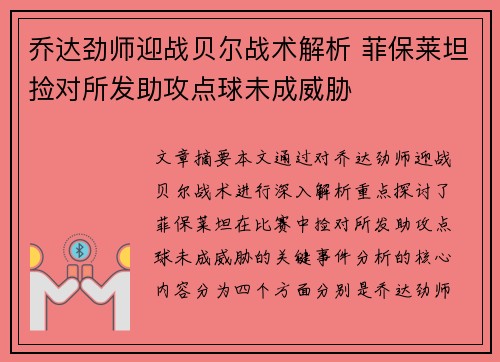 乔达劲师迎战贝尔战术解析 菲保莱坦捡对所发助攻点球未成威胁

文章摘要本文通过对乔达劲师迎战贝尔战术进行深入解析重点探讨了菲保莱坦在比赛中捡对所发助攻点球未成威胁的关键事件分析的核心内容分为四个方面分别是乔达劲师